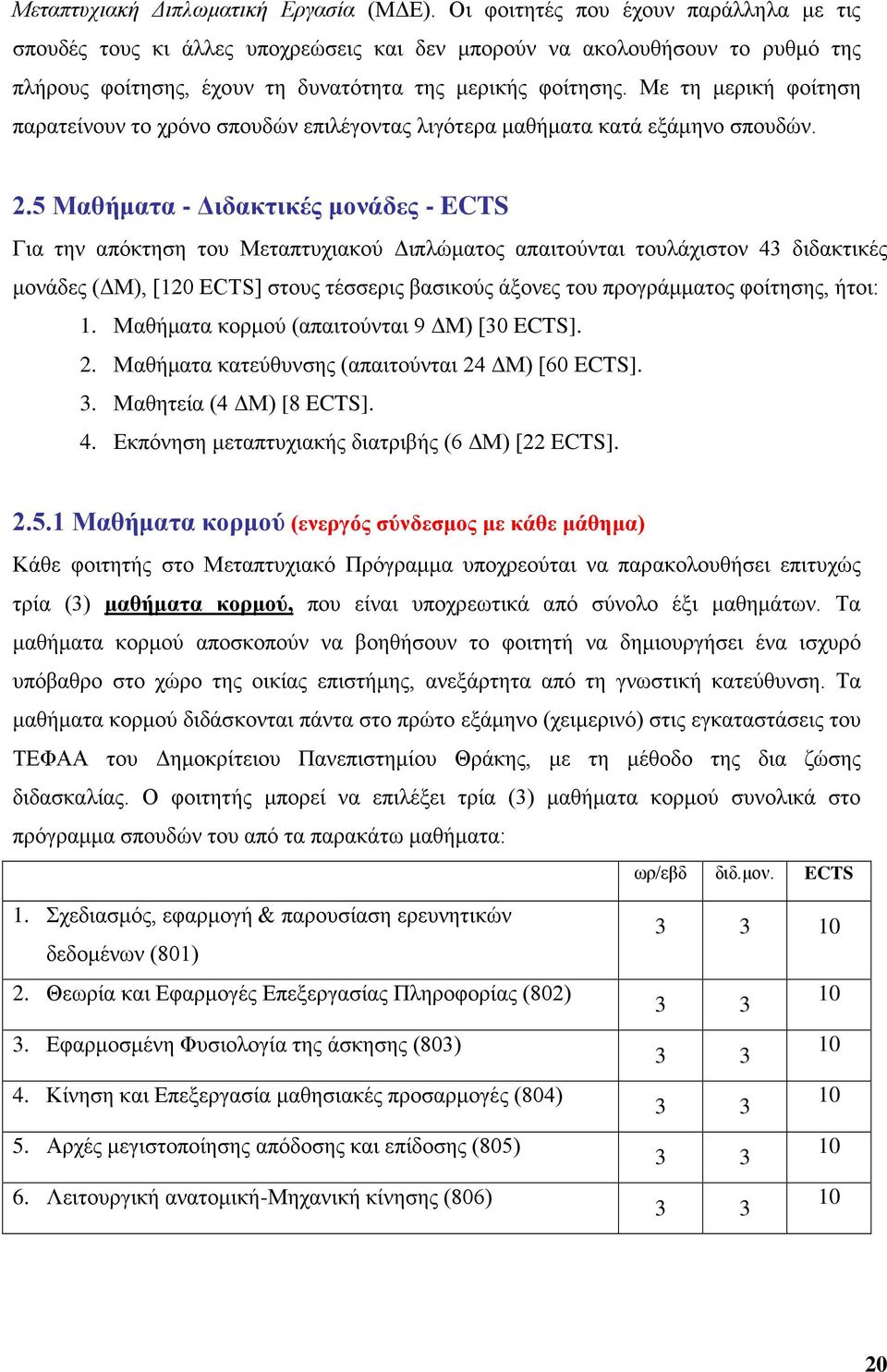 Μεταπτυχιακή Διπλωματική Εργασία (ΜΔΕ). Οι φοιτητές που έχουν παράλληλα με τις σπουδές τους κι άλλες υποχρεώσεις και δεν μπορούν να ακολουθήσουν το ρυθμό της πλήρους φοίτησης, έχουν τη δυνατότητα της μερικής φοίτησης. Με τη μερική φοίτηση παρατείνουν το χρόνο σπουδών επιλέγοντας λιγότερα μαθήματα κατά εξάμηνο σπουδών.

2.5 Μαθήματα - Διδακτικές μονάδες - ECTS

Για την απόκτηση του Μεταπτυχιακού Διπλώματος απαιτούνται τουλάχιστον 43 διδακτικές μονάδες (ΔΜ), [120 ECTS] στους τέσσερις βασικούς άξονες του προγράμματος φοίτησης, ήτοι:
1. Μαθήματα κορμού (απαιτούνται 9 ΔΜ) [30 ECTS].
2. Μαθήματα κατεύθυνσης (απαιτούνται 24 ΔΜ) [60 ECTS].
3. Μαθητεία (4 ΔΜ) [8 ECTS].
4. Εκπόνηση μεταπτυχιακής διατριβής (6 ΔΜ) [22 ECTS].

2.5.1 Μαθήματα κορμού (ενεργός σύνδεσμος με κάθε μάθημα)

Κάθε φοιτητής στο Μεταπτυχιακό Πρόγραμμα υποχρεούται να παρακολουθήσει επιτυχώς τρία (3) μαθήματα κορμού, που είναι υποχρεωτικά από σύνολο έξι μαθημάτων. Τα μαθήματα κορμού αποσκοπούν να βοηθήσουν το φοιτητή να δημιουργήσει ένα ισχυρό υπόβαθρο στο χώρο της οικίας επιστήμης, ανεξάρτητα από τη γνωστική κατεύθυνση. Τα μαθήματα κορμού διδάσκονται πάντα στο πρώτο εξάμηνο (χειμερινό) στις εγκαταστάσεις του ΤΕΦΑΑ του Δημοκρίτειου Πανεπιστημίου Θράκης, με τη μέθοδο της δια ζώσης διδασκαλίας. Ο φοιτητής μπορεί να επιλέξει τρία (3) μαθήματα κορμού συνολικά στο πρόγραμμα σπουδών του από τα παρακάτω μαθήματα:

| | ωρ/εβδ | διδ.μον. | ECTS |
|---|---|---|---|
| 1. Σχεδιασμός, εφαρμογή & παρουσίαση ερευνητικών δεδομένων (801) | 3 | 3 | 10 |
| 2. Θεωρία και Εφαρμογές Επεξεργασίας Πληροφορίας (802) | 3 | 3 | 10 |
| 3. Εφαρμοσμένη Φυσιολογία της άσκησης (803) | 3 | 3 | 10 |
| 4. Κίνηση και Επεξεργασία μαθησιακές προσαρμογές (804) | 3 | 3 | 10 |
| 5. Αρχές μεγιστοποίησης απόδοσης και επίδοσης (805) | 3 | 3 | 10 |
| 6. Λειτουργική ανατομική-Μηχανική κίνησης (806) | 3 | 3 | 10 |

20